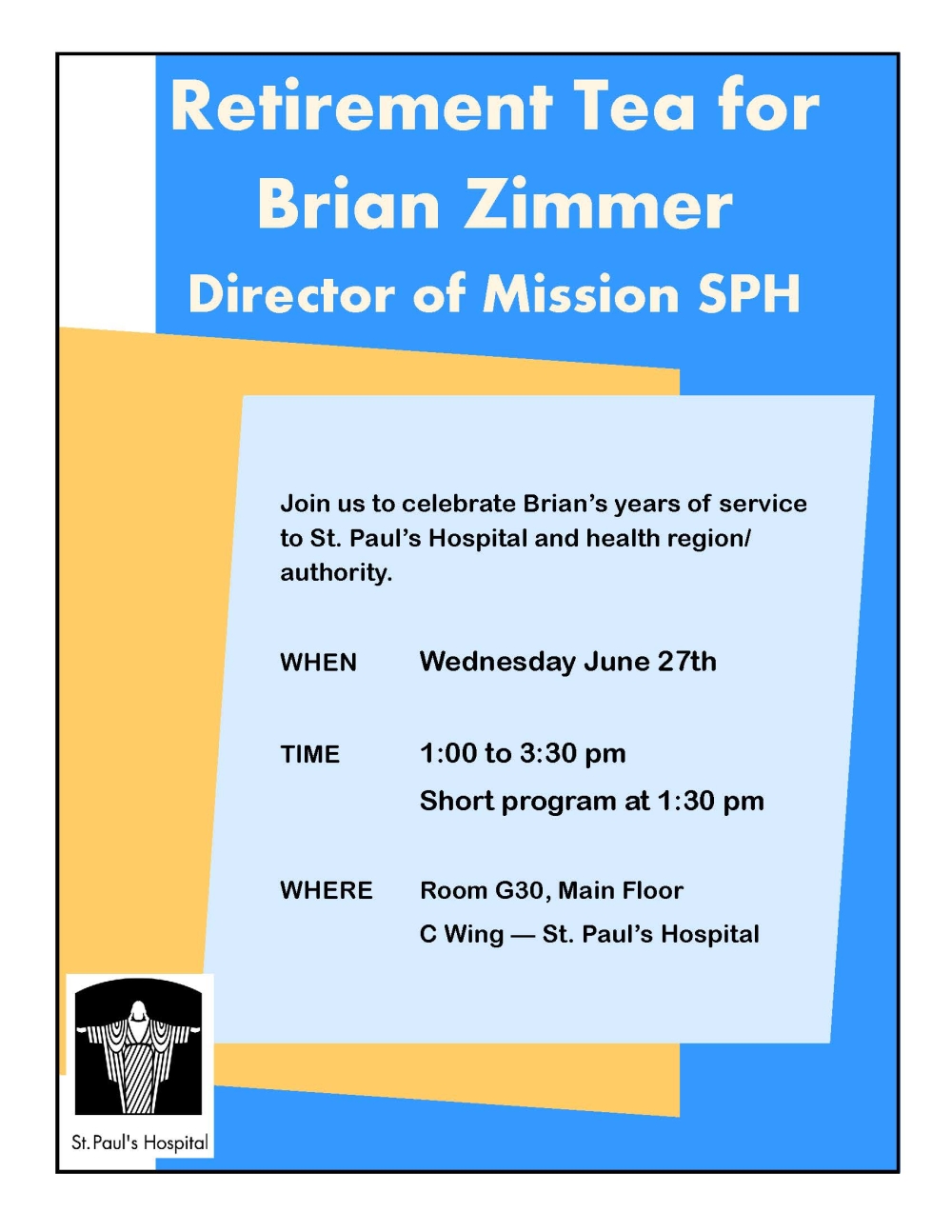 Retirement Tea for Brian Zimmer

Director of Mission SPH

Join us to celebrate Brian's years of service to St. Paul's Hospital and health region/ authority.

WHEN Wednesday June 27th

TIME 1:00 to 3:30 pm
Short program at 1:30 pm

WHERE Room G30, Main Floor
C Wing — St. Paul's Hospital

St. Paul's Hospital